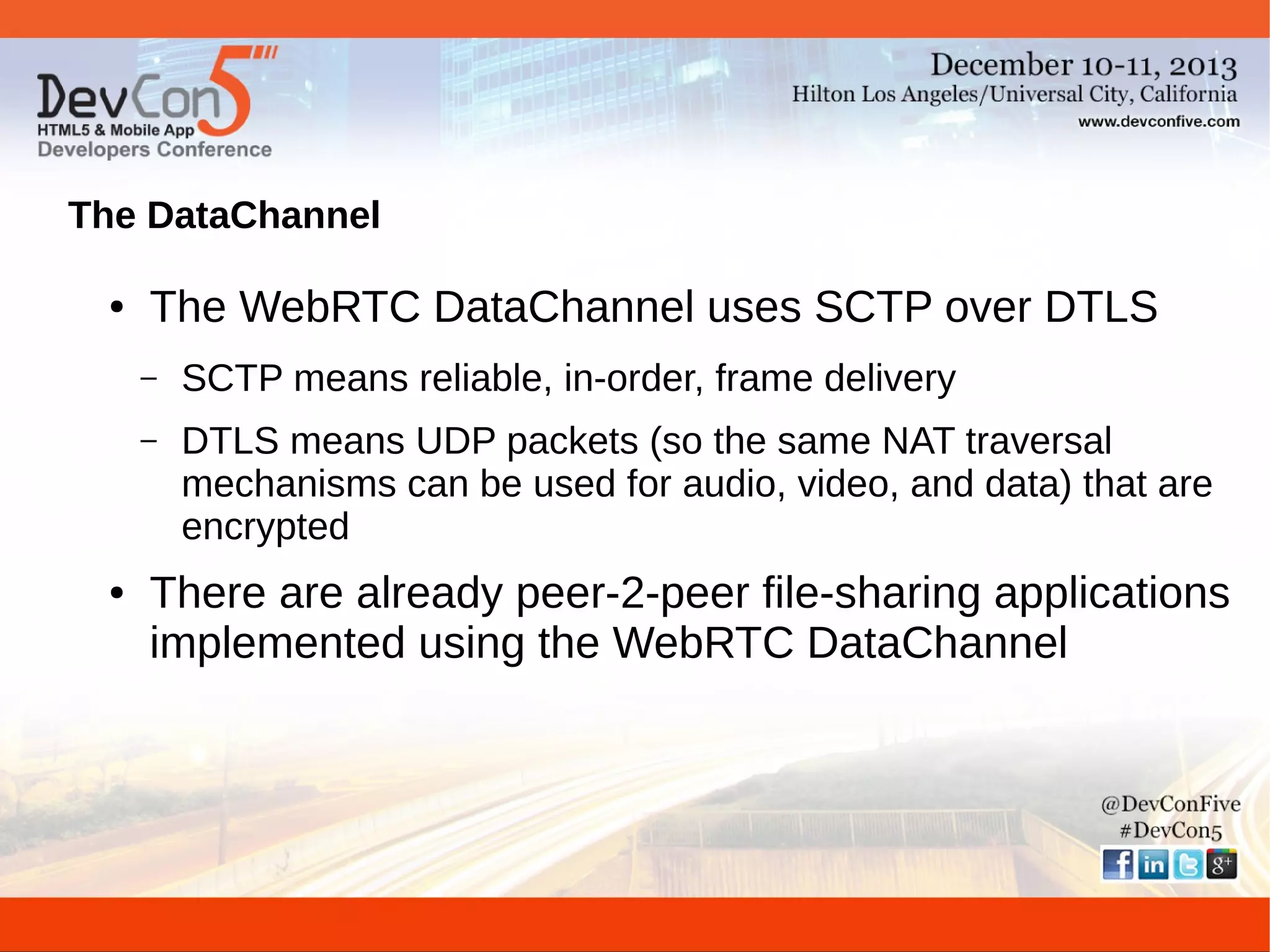 DevCon5
HTML5 & Mobile App
Developers Conference

December 10-11, 2013
Hilton Los Angeles/Universal City, California
www.devconfive.com

The DataChannel

• The WebRTC DataChannel uses SCTP over DTLS

– SCTP means reliable, in-order, frame delivery

– DTLS means UDP packets (so the same NAT traversal mechanisms can be used for audio, video, and data) that are encrypted

• There are already peer-2-peer file-sharing applications implemented using the WebRTC DataChannel

@DevConFive
#DevCon5
f in g+